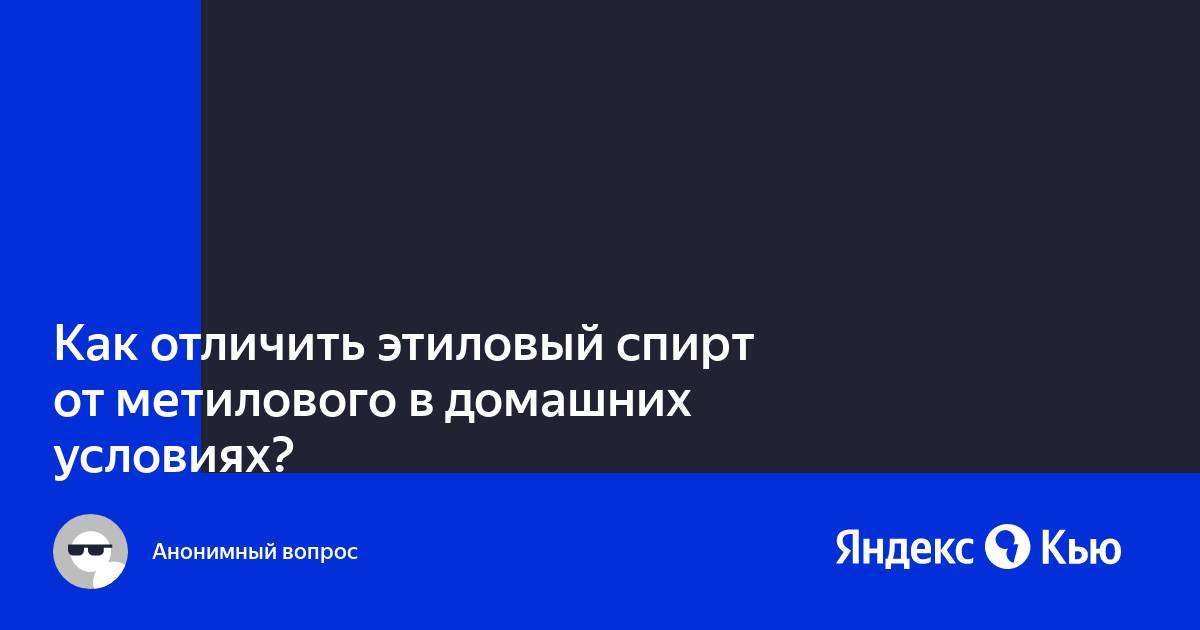 Как отличить этиловый спирт от метилового в домашних условиях?

Анонимный вопрос

Яндекс Кью